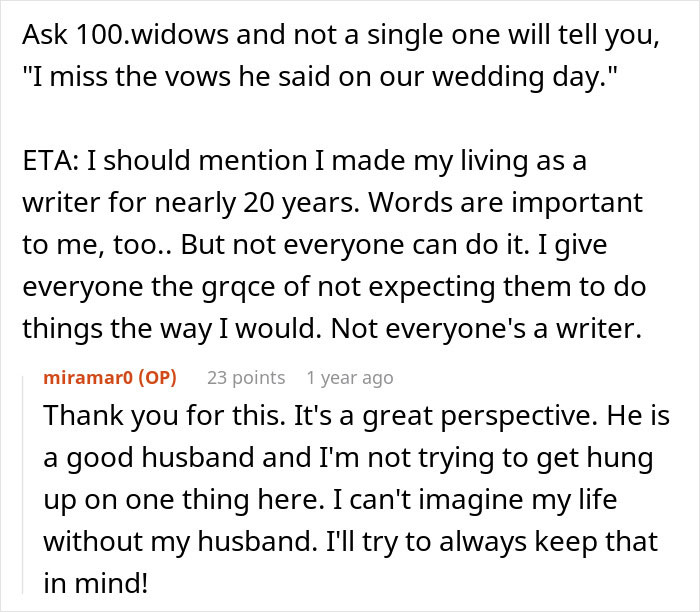 Ask 100.widows and not a single one will tell you, "I miss the vows he said on our wedding day."

ETA: I should mention I made my living as a writer for nearly 20 years. Words are important to me, too.. But not everyone can do it. I give everyone the grqce of not expecting them to do things the way I would. Not everyone's a writer.

miramar0 (OP) 23 points 1 year ago

Thank you for this. It's a great perspective. He is a good husband and I'm not trying to get hung up on one thing here. I can't imagine my life without my husband. I'll try to always keep that in mind!